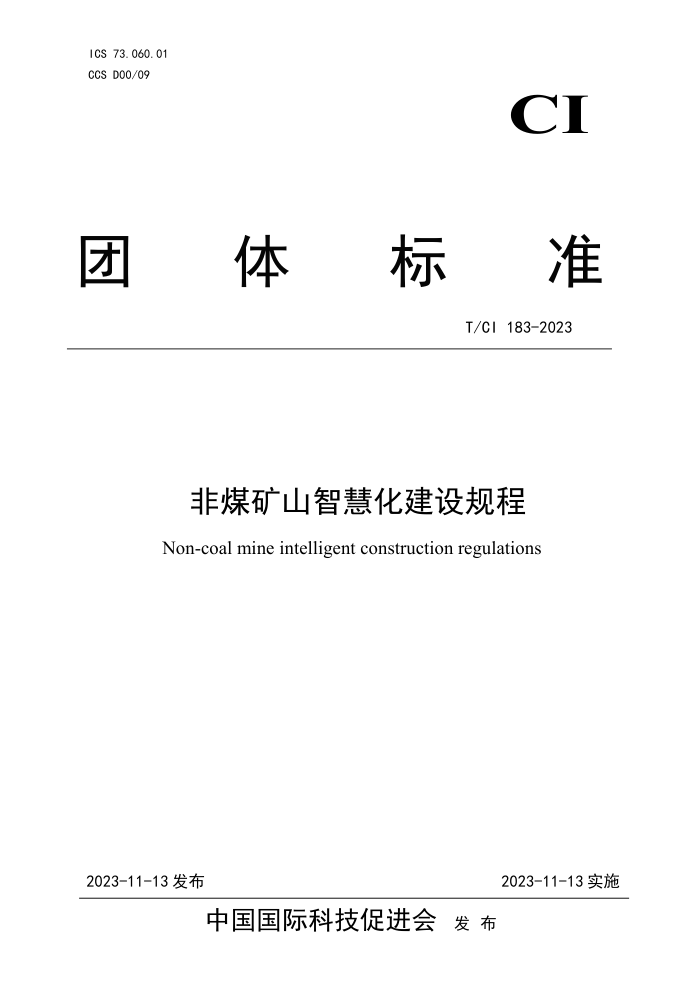 ICS 73.060.01
CCS D00/09

CI

团 体 标 准

T/CI 183-2023

非煤矿山智慧化建设规程

Non-coal mine intelligent construction regulations

2023-11-13 发布

2023-11-13 实施

中国国际科技促进会 发 布